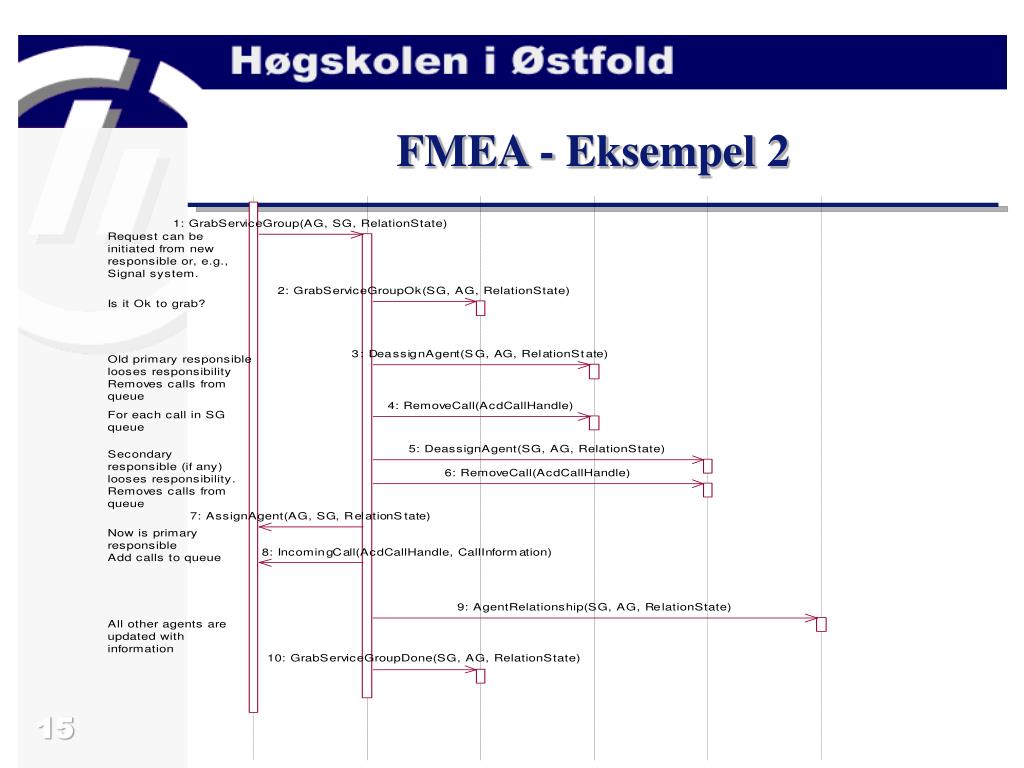 Høgskolen i Østfold

FMEA - Eksempel 2

1: GrabServiceGroup(AG, SG, RelationState)

Request can be initiated from new responsible or, e.g., Signal system.

2: GrabServiceGroupOk(SG, AG, RelationState)

Is it Ok to grab?

3: DeassignAgent(SG, AG, RelationState)

Old primary responsible looses responsibility Removes calls from queue

4: RemoveCall(AcdCallHandle)

For each call in SG queue

5: DeassignAgent(SG, AG, RelationState)

Secondary responsible (if any) looses responsibility. Removes calls from queue

6: RemoveCall(AcdCallHandle)

7: AssignAgent(AG, SG, RelationState)

Now is primary responsible Add calls to queue

8: IncomingCall(AcdCallHandle, CallInformation)

9: AgentRelationship(SG, AG, RelationState)

All other agents are updated with information

10: GrabServiceGroupDone(SG, AG, RelationState)

15